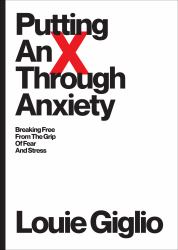 Putting
An X
Through
Anxiety

Breaking Free
From The Grip
Of Fear
And Stress

Louie Giglio